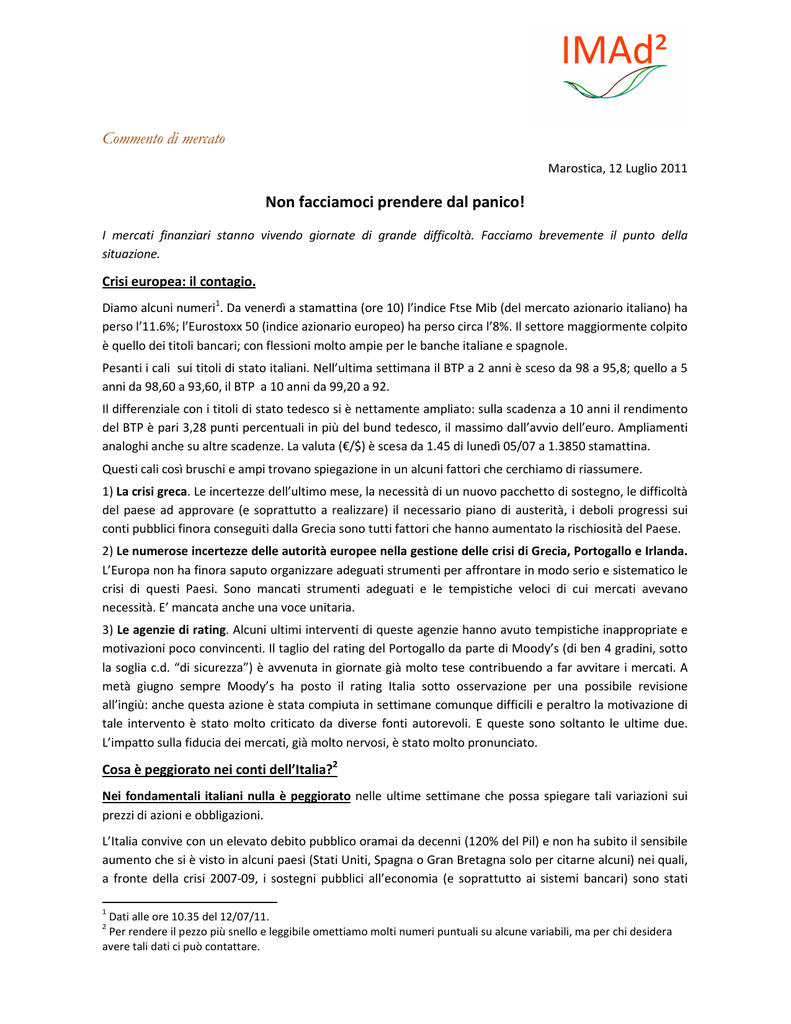 IMAd²

Commento di mercato

Marostica, 12 Luglio 2011

Non facciamoci prendere dal panico!

I mercati finanziari stanno vivendo giornate di grande difficoltà. Facciamo brevemente il punto della situazione.

Crisi europea: il contagio.

Diamo alcuni numeri$^1$. Da venerdì a stamattina (ore 10) l'indice Ftse Mib (del mercato azionario italiano) ha perso l'11.6%; l'Eurostoxx 50 (indice azionario europeo) ha perso circa l'8%. Il settore maggiormente colpito è quello dei titoli bancari; con flessioni molto ampie per le banche italiane e spagnole.

Pesanti i cali sui titoli di stato italiani. Nell'ultima settimana il BTP a 2 anni è sceso da 98 a 95,8; quello a 5 anni da 98,60 a 93,60, il BTP a 10 anni da 99,20 a 92.

Il differenziale con i titoli di stato tedesco si è nettamente ampliato: sulla scadenza a 10 anni il rendimento del BTP è pari 3,28 punti percentuali in più del bund tedesco, il massimo dall'avvio dell'euro. Ampliamenti analoghi anche su altre scadenze. La valuta (€/$) è scesa da 1.45 di lunedì 05/07 a 1.3850 stamattina.

Questi cali così bruschi e ampi trovano spiegazione in un alcuni fattori che cerchiamo di riassumere.

1) La crisi greca. Le incertezze dell'ultimo mese, la necessità di un nuovo pacchetto di sostegno, le difficoltà del paese ad approvare (e soprattutto a realizzare) il necessario piano di austerità, i deboli progressi sui conti pubblici finora conseguiti dalla Grecia sono tutti fattori che hanno aumentato la rischiosità del Paese.

2) Le numerose incertezze delle autorità europee nella gestione delle crisi di Grecia, Portogallo e Irlanda. L'Europa non ha finora saputo organizzare adeguati strumenti per affrontare in modo serio e sistematico le crisi di questi Paesi. Sono mancati strumenti adeguati e le tempistiche veloci di cui mercati avevano necessità. E' mancata anche una voce unitaria.

3) Le agenzie di rating. Alcuni ultimi interventi di queste agenzie hanno avuto tempistiche inappropriate e motivazioni poco convincenti. Il taglio del rating del Portogallo da parte di Moody's (di ben 4 gradini, sotto la soglia c.d. "di sicurezza") è avvenuta in giornate già molto tese contribuendo a far avvitare i mercati. A metà giugno sempre Moody's ha posto il rating Italia sotto osservazione per una possibile revisione all'ingiù: anche questa azione è stata compiuta in settimane comunque difficili e peraltro la motivazione di tale intervento è stato molto criticato da diverse fonti autorevoli. E queste sono soltanto le ultime due. L'impatto sulla fiducia dei mercati, già molto nervosi, è stato molto pronunciato.

Cosa è peggiorato nei conti dell'Italia?$^2$

Nei fondamentali italiani nulla è peggiorato nelle ultime settimane che possa spiegare tali variazioni sui prezzi di azioni e obbligazioni.

L'Italia convive con un elevato debito pubblico oramai da decenni (120% del Pil) e non ha subito il sensibile aumento che si è visto in alcuni paesi (Stati Uniti, Spagna o Gran Bretagna solo per citarne alcuni) nei quali, a fronte della crisi 2007-09, i sostegni pubblici all'economia (e soprattutto ai sistemi bancari) sono stati

$^1$ Dati alle ore 10.35 del 12/07/11.
$^2$ Per rendere il pezzo più snello e leggibile omettiamo molti numeri puntuali su alcune variabili, ma per chi desidera avere tali dati ci può contattare.